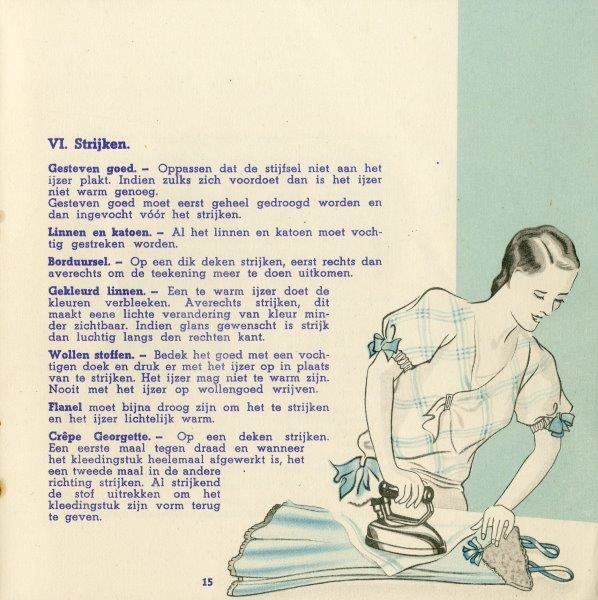 VI. Strijken.

Gesteven goed. – Oppassen dat de stijfsel niet aan het ijzer plakt. Indien zulks zich voordoet dan is het ijzer niet warm genoeg.
Gesteven goed moet eerst geheel gedroogd worden en dan ingevocht vóór het strijken.

Linnen en katoen. – Al het linnen en katoen moet vochtig gestreken worden.

Borduursel. – Op een dik deken strijken, eerst rechts dan averechts om de teekening meer te doen uitkomen.

Gekleurd linnen. – Een te warm ijzer doet de kleuren verbleeken. Averechts strijken, dit maakt eene lichte verandering van kleur minder zichtbaar. Indien glans gewenscht is strijk dan luchtig langs den rechten kant.

Wollen stoffen. – Bedek het goed met een vochtigen doek en druk er met het ijzer op in plaats van te strijken. Het ijzer mag niet te warm zijn. Nooit met het ijzer op wollengoed wrijven.

Flanel moet bijna droog zijn om het te strijken en het ijzer lichtelijk warm.

Crêpe Georgette. – Op een deken strijken. Een eerste maal tegen draad en wanneer het kleedingstuk heelemaal afgewerkt is, het een tweede maal in de andere richting strijken. Al strijkend de stof uitrekken om het kleedingstuk zijn vorm terug te geven.

15